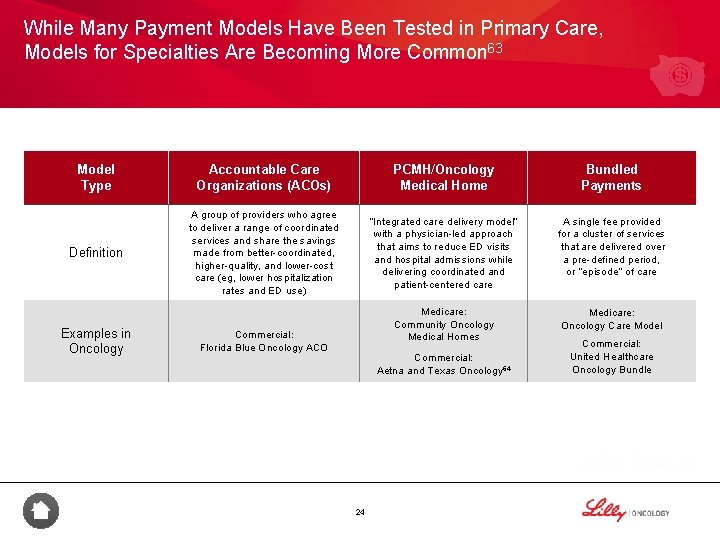 While Many Payment Models Have Been Tested in Primary Care, Models for Specialties Are Becoming More Common$^{63}$

| Model Type | Accountable Care Organizations (ACOs) | PCMH/Oncology Medical Home | Bundled Payments |
|---|---|---|---|
| Definition | A group of providers who agree to deliver a range of coordinated services and share the savings made from better-coordinated, higher-quality, and lower-cost care (eg, lower hospitalization rates and ED use) | "Integrated care delivery model" with a physician-led approach that aims to reduce ED visits and hospital admissions while delivering coordinated and patient-centered care | A single fee provided for a cluster of services that are delivered over a pre-defined period, or "episode" of care |
| Examples in Oncology | Commercial: Florida Blue Oncology ACO | Medicare: Community Oncology Medical Homes Commercial: Aetna and Texas Oncology$^{64}$ | Medicare: Oncology Care Model Commercial: United Healthcare Oncology Bundle |

24

Lilly | ONCOLOGY